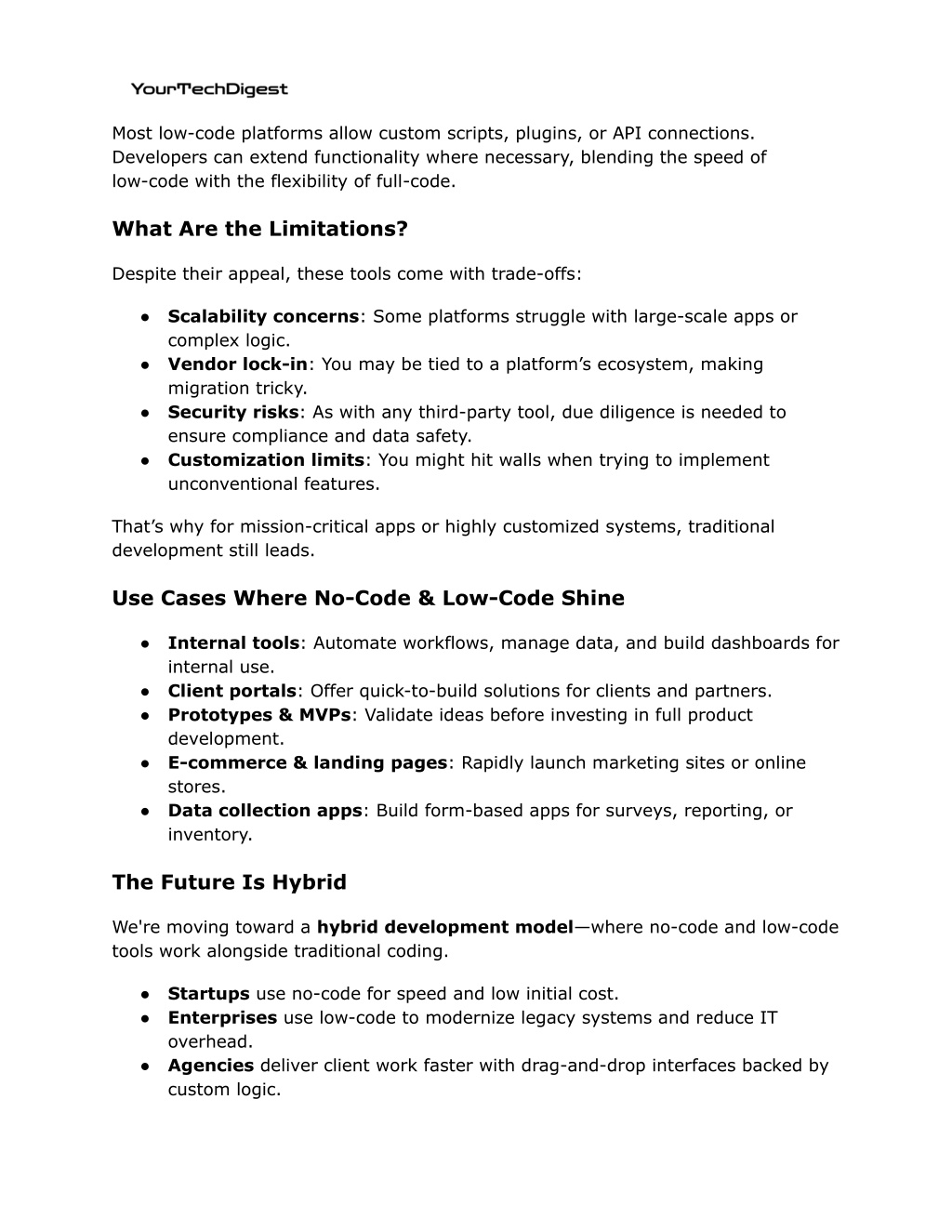 YourTechDigest

Most low-code platforms allow custom scripts, plugins, or API connections. Developers can extend functionality where necessary, blending the speed of low-code with the flexibility of full-code.

What Are the Limitations?

Despite their appeal, these tools come with trade-offs:

● Scalability concerns: Some platforms struggle with large-scale apps or complex logic.
● Vendor lock-in: You may be tied to a platform's ecosystem, making migration tricky.
● Security risks: As with any third-party tool, due diligence is needed to ensure compliance and data safety.
● Customization limits: You might hit walls when trying to implement unconventional features.

That's why for mission-critical apps or highly customized systems, traditional development still leads.

Use Cases Where No-Code & Low-Code Shine

● Internal tools: Automate workflows, manage data, and build dashboards for internal use.
● Client portals: Offer quick-to-build solutions for clients and partners.
● Prototypes & MVPs: Validate ideas before investing in full product development.
● E-commerce & landing pages: Rapidly launch marketing sites or online stores.
● Data collection apps: Build form-based apps for surveys, reporting, or inventory.

The Future Is Hybrid

We're moving toward a hybrid development model—where no-code and low-code tools work alongside traditional coding.

● Startups use no-code for speed and low initial cost.
● Enterprises use low-code to modernize legacy systems and reduce IT overhead.
● Agencies deliver client work faster with drag-and-drop interfaces backed by custom logic.